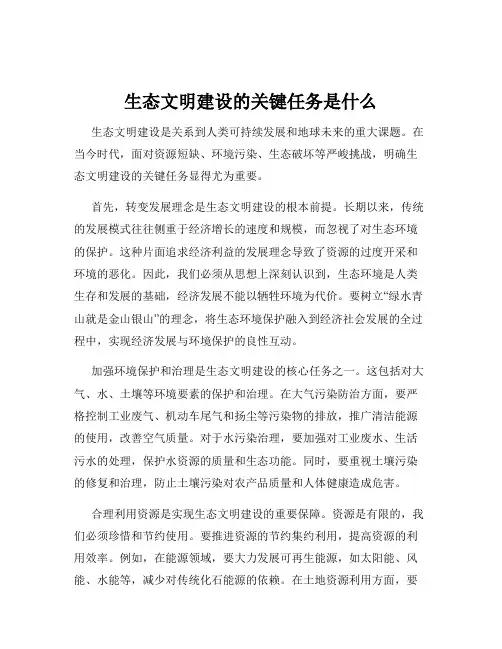 生态文明建设的关键任务是什么

生态文明建设是关系到人类可持续发展和地球未来的重大课题。在当今时代，面对资源短缺、环境污染、生态破坏等严峻挑战，明确生态文明建设的关键任务显得尤为重要。

首先，转变发展理念是生态文明建设的根本前提。长期以来，传统的发展模式往往侧重于经济增长的速度和规模，而忽视了对生态环境的保护。这种片面追求经济利益的发展理念导致了资源的过度开采和环境的恶化。因此，我们必须从思想上深刻认识到，生态环境是人类生存和发展的基础，经济发展不能以牺牲环境为代价。要树立“绿水青山就是金山银山”的理念，将生态环境保护融入到经济社会发展的全过程中，实现经济发展与环境保护的良性互动。

加强环境保护和治理是生态文明建设的核心任务之一。这包括对大气、水、土壤等环境要素的保护和治理。在大气污染防治方面，要严格控制工业废气、机动车尾气和扬尘等污染物的排放，推广清洁能源的使用，改善空气质量。对于水污染治理，要加强对工业废水、生活污水的处理，保护水资源的质量和生态功能。同时，要重视土壤污染的修复和治理，防止土壤污染对农产品质量和人体健康造成危害。

合理利用资源是实现生态文明建设的重要保障。资源是有限的，我们必须珍惜和节约使用。要推进资源的节约集约利用，提高资源的利用效率。例如，在能源领域，要大力发展可再生能源，如太阳能、风能、水能等，减少对传统化石能源的依赖。在土地资源利用方面，要